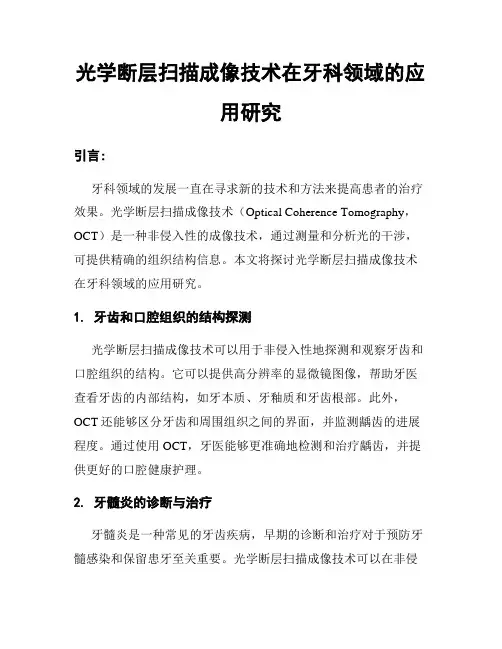 光学断层扫描成像技术在牙科领域的应用研究

引言：

牙科领域的发展一直在寻求新的技术和方法来提高患者的治疗效果。光学断层扫描成像技术（Optical Coherence Tomography，OCT）是一种非侵入性的成像技术，通过测量和分析光的干涉，可提供精确的组织结构信息。本文将探讨光学断层扫描成像技术在牙科领域的应用研究。

1. 牙齿和口腔组织的结构探测

光学断层扫描成像技术可以用于非侵入性地探测和观察牙齿和口腔组织的结构。它可以提供高分辨率的显微镜图像，帮助牙医查看牙齿的内部结构，如牙本质、牙釉质和牙齿根部。此外，OCT还能够区分牙齿和周围组织之间的界面，并监测龋齿的进展程度。通过使用OCT，牙医能够更准确地检测和治疗龋齿，并提供更好的口腔健康护理。

2. 牙髓炎的诊断与治疗

牙髓炎是一种常见的牙齿疾病，早期的诊断和治疗对于预防牙髓感染和保留患牙至关重要。光学断层扫描成像技术可以在非侵